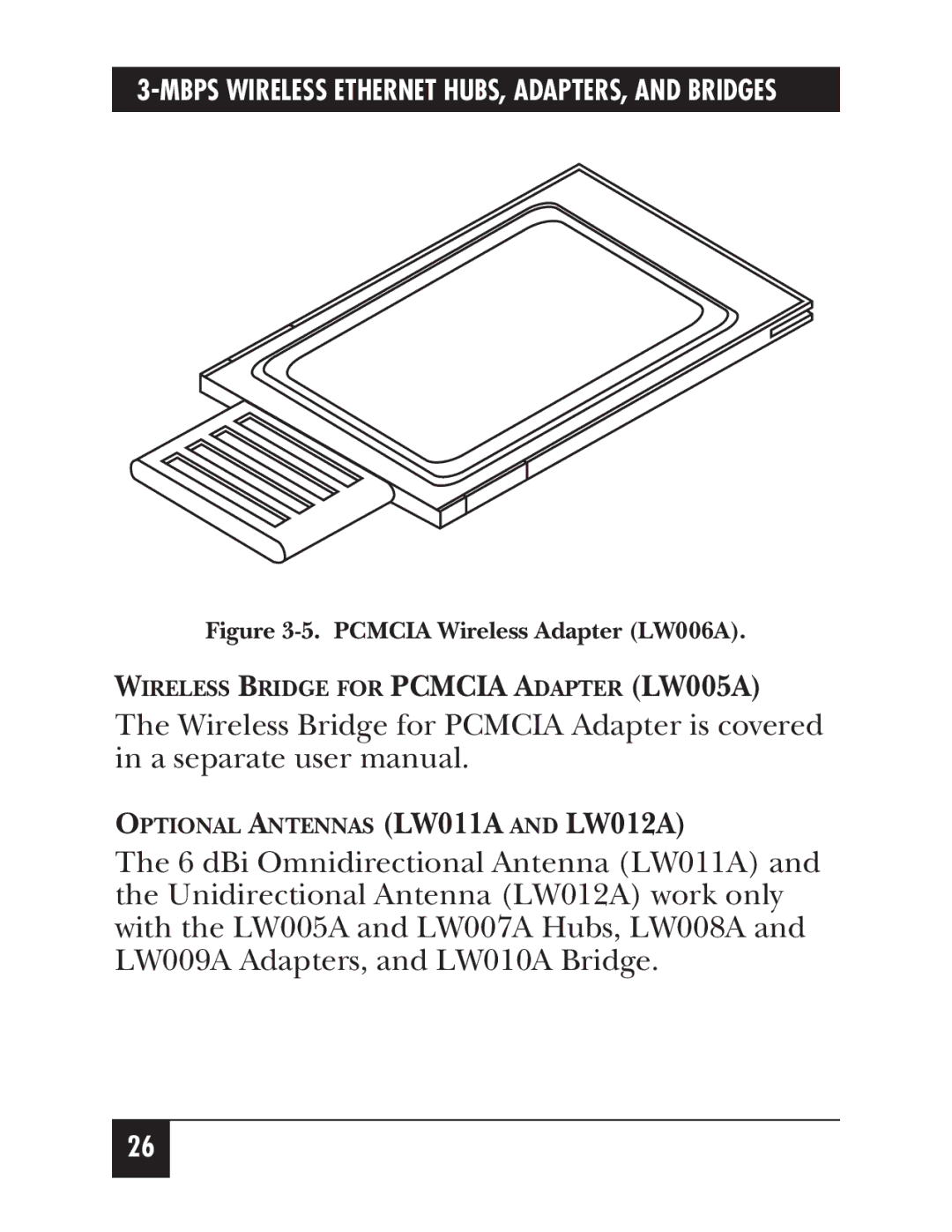 3-MBPS WIRELESS ETHERNET HUBS, ADAPTERS, AND BRIDGES

Figure 3-5. PCMCIA Wireless Adapter (LW006A).

WIRELESS BRIDGE FOR PCMCIA ADAPTER (LW005A)

The Wireless Bridge for PCMCIA Adapter is covered in a separate user manual.

OPTIONAL ANTENNAS (LW011A AND LW012A)

The 6 dBi Omnidirectional Antenna (LW011A) and the Unidirectional Antenna (LW012A) work only with the LW005A and LW007A Hubs, LW008A and LW009A Adapters, and LW010A Bridge.

26